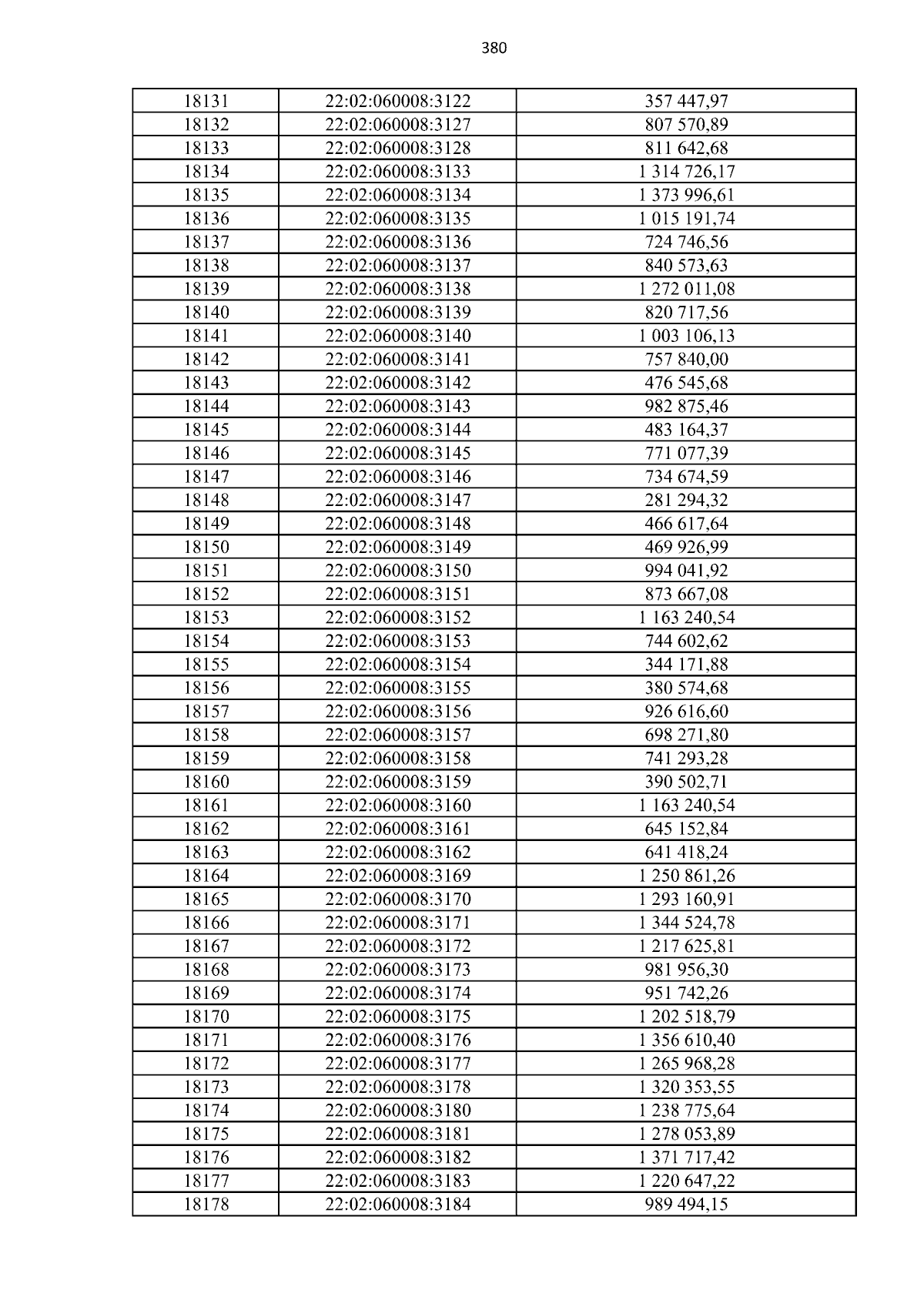 380

| 18131 | 22:02:060008:3122 | 357 447,97 |
|---|---|---|
| 18132 | 22:02:060008:3127 | 807 570,89 |
| 18133 | 22:02:060008:3128 | 811 642,68 |
| 18134 | 22:02:060008:3133 | 1 314 726,17 |
| 18135 | 22:02:060008:3134 | 1 373 996,61 |
| 18136 | 22:02:060008:3135 | 1 015 191,74 |
| 18137 | 22:02:060008:3136 | 724 746,56 |
| 18138 | 22:02:060008:3137 | 840 573,63 |
| 18139 | 22:02:060008:3138 | 1 272 011,08 |
| 18140 | 22:02:060008:3139 | 820 717,56 |
| 18141 | 22:02:060008:3140 | 1 003 106,13 |
| 18142 | 22:02:060008:3141 | 757 840,00 |
| 18143 | 22:02:060008:3142 | 476 545,68 |
| 18144 | 22:02:060008:3143 | 982 875,46 |
| 18145 | 22:02:060008:3144 | 483 164,37 |
| 18146 | 22:02:060008:3145 | 771 077,39 |
| 18147 | 22:02:060008:3146 | 734 674,59 |
| 18148 | 22:02:060008:3147 | 281 294,32 |
| 18149 | 22:02:060008:3148 | 466 617,64 |
| 18150 | 22:02:060008:3149 | 469 926,99 |
| 18151 | 22:02:060008:3150 | 994 041,92 |
| 18152 | 22:02:060008:3151 | 873 667,08 |
| 18153 | 22:02:060008:3152 | 1 163 240,54 |
| 18154 | 22:02:060008:3153 | 744 602,62 |
| 18155 | 22:02:060008:3154 | 344 171,88 |
| 18156 | 22:02:060008:3155 | 380 574,68 |
| 18157 | 22:02:060008:3156 | 926 616,60 |
| 18158 | 22:02:060008:3157 | 698 271,80 |
| 18159 | 22:02:060008:3158 | 741 293,28 |
| 18160 | 22:02:060008:3159 | 390 502,71 |
| 18161 | 22:02:060008:3160 | 1 163 240,54 |
| 18162 | 22:02:060008:3161 | 645 152,84 |
| 18163 | 22:02:060008:3162 | 641 418,24 |
| 18164 | 22:02:060008:3169 | 1 250 861,26 |
| 18165 | 22:02:060008:3170 | 1 293 160,91 |
| 18166 | 22:02:060008:3171 | 1 344 524,78 |
| 18167 | 22:02:060008:3172 | 1 217 625,81 |
| 18168 | 22:02:060008:3173 | 981 956,30 |
| 18169 | 22:02:060008:3174 | 951 742,26 |
| 18170 | 22:02:060008:3175 | 1 202 518,79 |
| 18171 | 22:02:060008:3176 | 1 356 610,40 |
| 18172 | 22:02:060008:3177 | 1 265 968,28 |
| 18173 | 22:02:060008:3178 | 1 320 353,55 |
| 18174 | 22:02:060008:3180 | 1 238 775,64 |
| 18175 | 22:02:060008:3181 | 1 278 053,89 |
| 18176 | 22:02:060008:3182 | 1 371 717,42 |
| 18177 | 22:02:060008:3183 | 1 220 647,22 |
| 18178 | 22:02:060008:3184 | 989 494,15 |